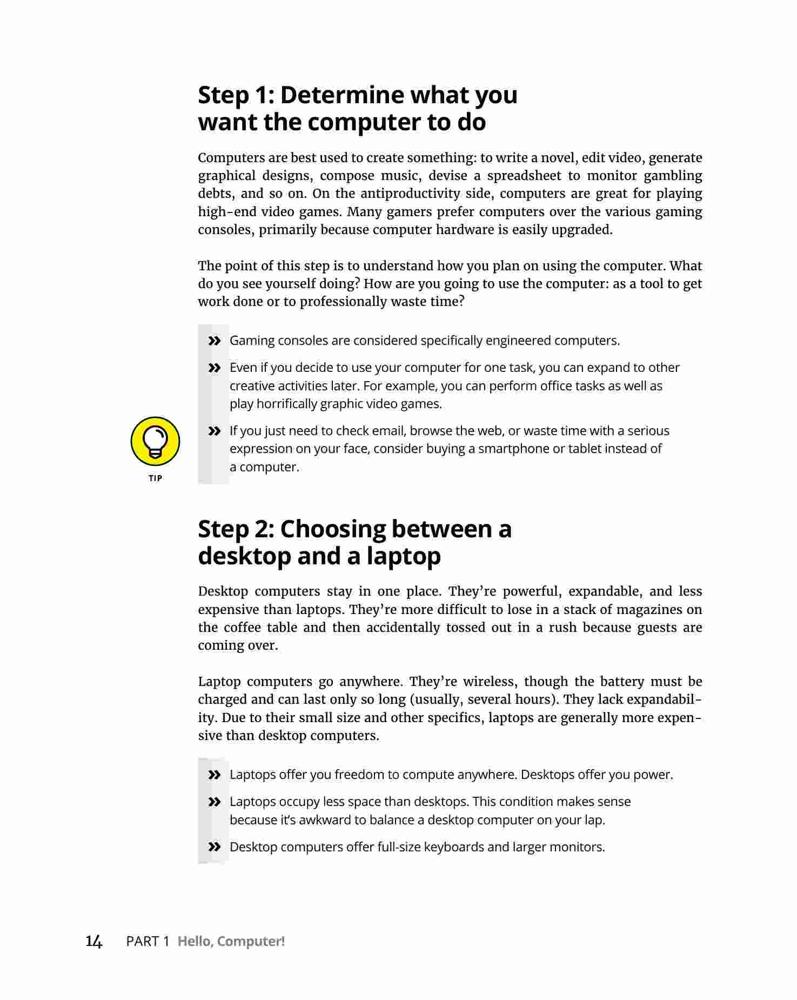 Step 1: Determine what you want the computer to do

Computers are best used to create something: to write a novel, edit video, generate graphical designs, compose music, devise a spreadsheet to monitor gambling debts, and so on. On the antiproductivity side, computers are great for playing high-end video games. Many gamers prefer computers over the various gaming consoles, primarily because computer hardware is easily upgraded.

The point of this step is to understand how you plan on using the computer. What do you see yourself doing? How are you going to use the computer: as a tool to get work done or to professionally waste time?

» Gaming consoles are considered specifically engineered computers.

» Even if you decide to use your computer for one task, you can expand to other creative activities later. For example, you can perform office tasks as well as play horrifically graphic video games.

TIP

» If you just need to check email, browse the web, or waste time with a serious expression on your face, consider buying a smartphone or tablet instead of a computer.

Step 2: Choosing between a desktop and a laptop

Desktop computers stay in one place. They're powerful, expandable, and less expensive than laptops. They're more difficult to lose in a stack of magazines on the coffee table and then accidentally tossed out in a rush because guests are coming over.

Laptop computers go anywhere. They're wireless, though the battery must be charged and can last only so long (usually, several hours). They lack expandability. Due to their small size and other specifics, laptops are generally more expensive than desktop computers.

» Laptops offer you freedom to compute anywhere. Desktops offer you power.

» Laptops occupy less space than desktops. This condition makes sense because it's awkward to balance a desktop computer on your lap.

» Desktop computers offer full-size keyboards and larger monitors.

14 PART 1 Hello, Computer!